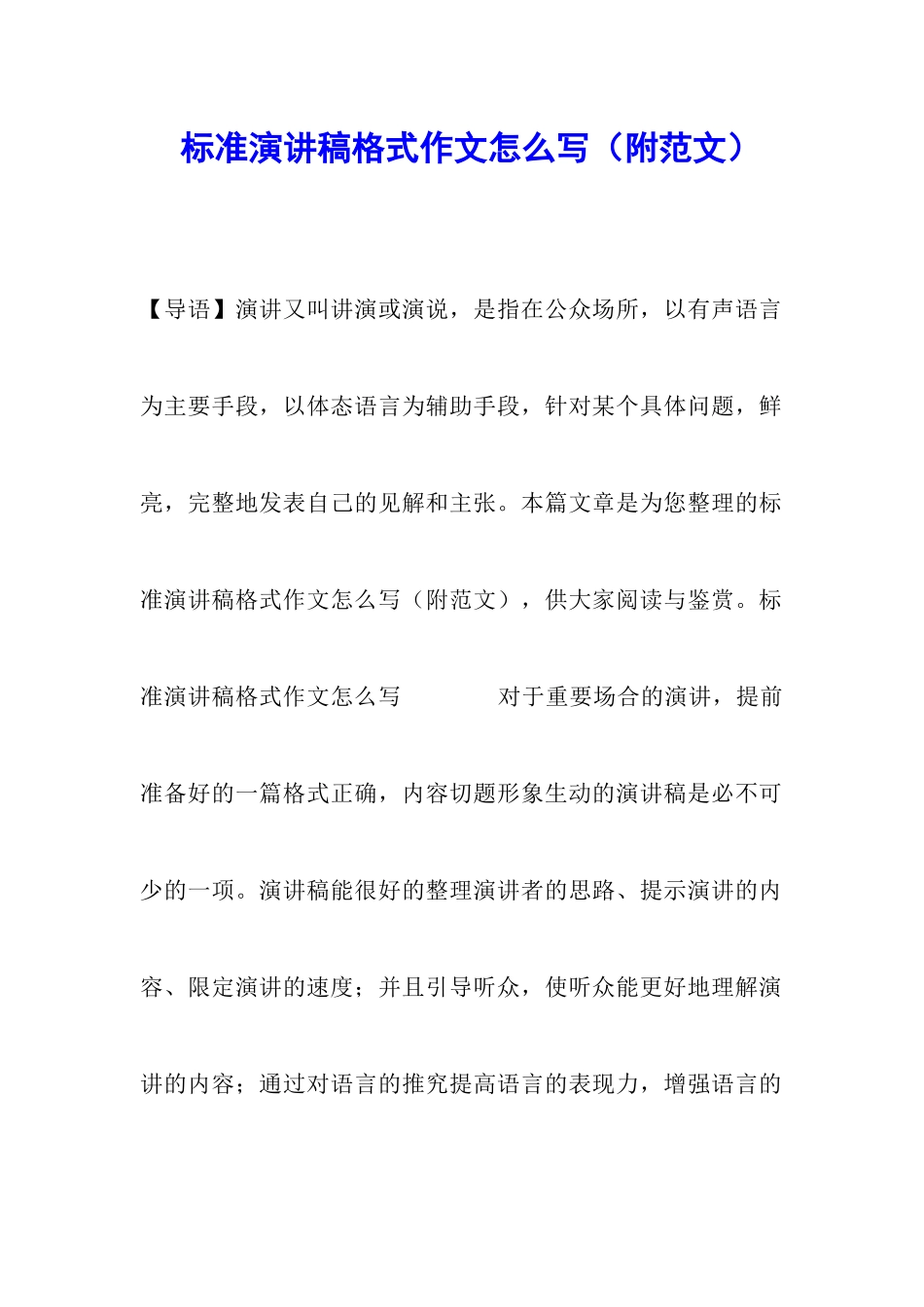 标准演讲稿格式作文怎么写（附范文）

【导语】演讲又叫讲演或演说，是指在公众场所，以有声语言为主要手段，以体态语言为辅助手段，针对某个具体问题，鲜亮，完整地发表自己的见解和主张。本篇文章是为您整理的标准演讲稿格式作文怎么写（附范文），供大家阅读与鉴赏。标准演讲稿格式作文怎么写　　对于重要场合的演讲，提前准备好的一篇格式正确，内容切题形象生动的演讲稿是必不可少的一项。演讲稿能很好的整理演讲者的思路、提示演讲的内容、限定演讲的速度；并且引导听众，使听众能更好地理解演讲的内容；通过对语言的推究提高语言的表现力，增强语言的